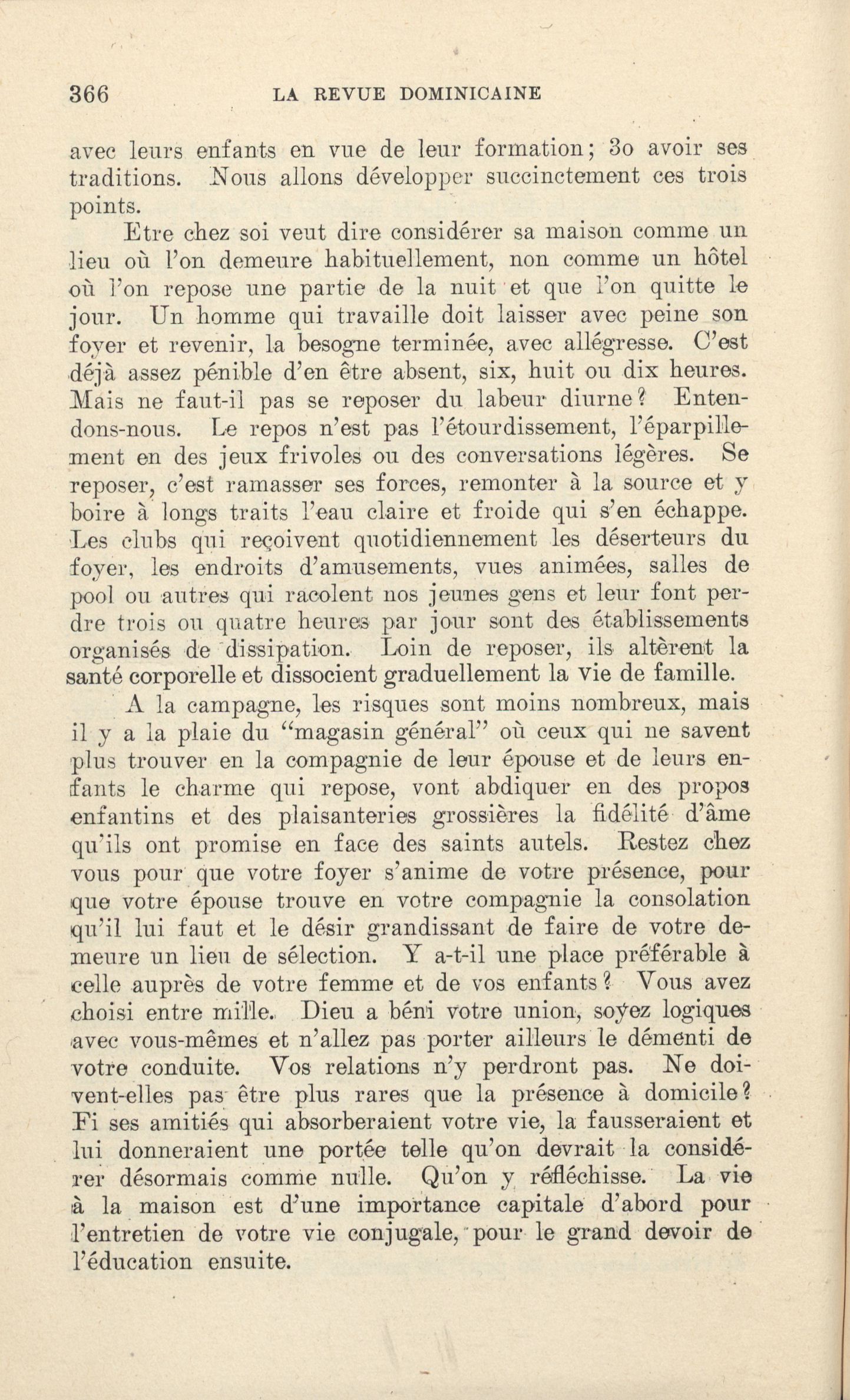 366 LA REVUE DOMINICAINE

avec leurs enfants en vue de leur formation; 3o avoir ses traditions. Nous allons développer succinctement ces trois points.

Etre chez soi veut dire considérer sa maison comme un lieu où l'on demeure habituellement, non comme un hôtel où l'on repose une partie de la nuit et que l'on quitte le jour. Un homme qui travaille doit laisser avec peine son foyer et revenir, la besogne terminée, avec allégresse. C'est déjà assez pénible d'en être absent, six, huit ou dix heures. Mais ne faut-il pas se reposer du labeur diurne? Entendons-nous. Le repos n'est pas l'étourdissement, l'éparpillement en des jeux frivoles ou des conversations légères. Se reposer, c'est ramasser ses forces, remonter à la source et y boire à longs traits l'eau claire et froide qui s'en échappe. Les clubs qui reçoivent quotidiennement les déserteurs du foyer, les endroits d'amusements, vues animées, salles de pool ou autres qui racolent nos jeunes gens et leur font perdre trois ou quatre heures par jour sont des établissements organisés de dissipation. Loin de reposer, ils altèrent la santé corporelle et dissocient graduellement la vie de famille.

A la campagne, les risques sont moins nombreux, mais il y a la plaie du "magasin général" où ceux qui ne savent plus trouver en la compagnie de leur épouse et de leurs enfants le charme qui repose, vont abdiquer en des propos enfantins et des plaisanteries grossières la fidélité d'âme qu'ils ont promise en face des saints autels. Restez chez vous pour que votre foyer s'anime de votre présence, pour que votre épouse trouve en votre compagnie la consolation qu'il lui faut et le désir grandissant de faire de votre demeure un lieu de sélection. Y a-t-il une place préférable à celle auprès de votre femme et de vos enfants? Vous avez choisi entre mille. Dieu a béni votre union, soyez logiques avec vous-mêmes et n'allez pas porter ailleurs le démenti de votre conduite. Vos relations n'y perdront pas. Ne doivent-elles pas être plus rares que la présence à domicile? Fi ses amitiés qui absorberaient votre vie, la fausseraient et lui donneraient une portée telle qu'on devrait la considérer désormais comme nulle. Qu'on y réfléchisse. La vie à la maison est d'une importance capitale d'abord pour l'entretien de votre vie conjugale, pour le grand devoir de l'éducation ensuite.